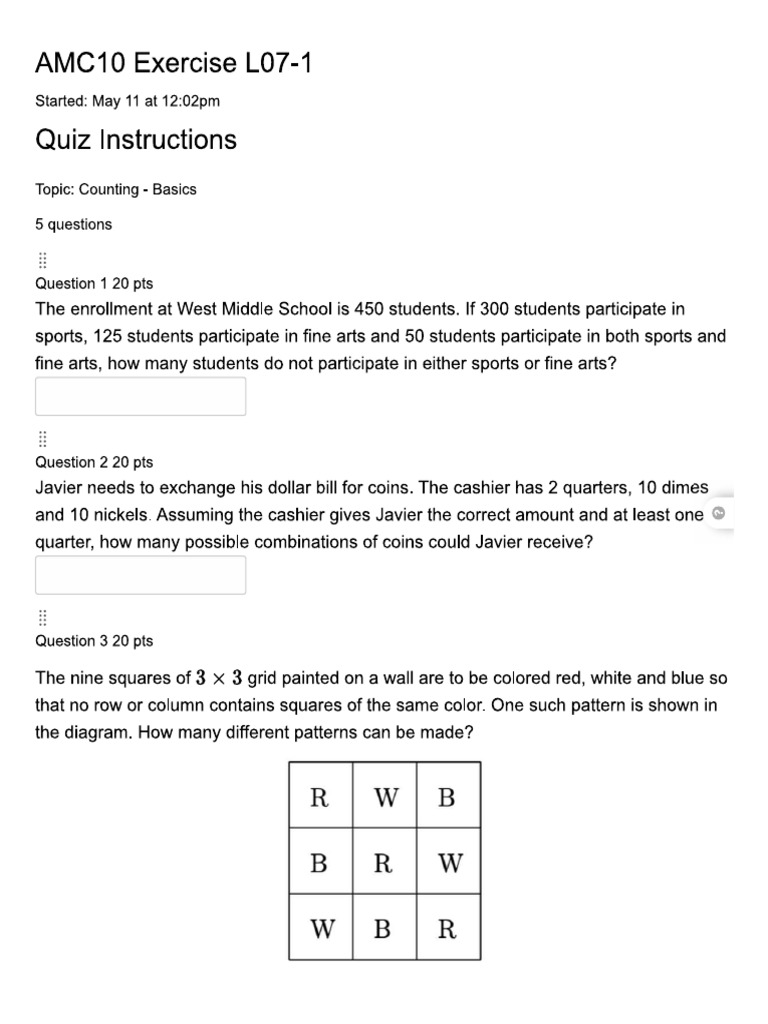 AMC10 Exercise L07-1

Started: May 11 at 12:02pm

Quiz Instructions

Topic: Counting - Basics

5 questions

Question 1 20 pts

The enrollment at West Middle School is 450 students. If 300 students participate in sports, 125 students participate in fine arts and 50 students participate in both sports and fine arts, how many students do not participate in either sports or fine arts?

Question 2 20 pts

Javier needs to exchange his dollar bill for coins. The cashier has 2 quarters, 10 dimes and 10 nickels. Assuming the cashier gives Javier the correct amount and at least one quarter, how many possible combinations of coins could Javier receive?

Question 3 20 pts

The nine squares of $3 \times 3$ grid painted on a wall are to be colored red, white and blue so that no row or column contains squares of the same color. One such pattern is shown in the diagram. How many different patterns can be made?

| R | W | B |
|---|---|---|
| B | R | W |
| W | B | R |